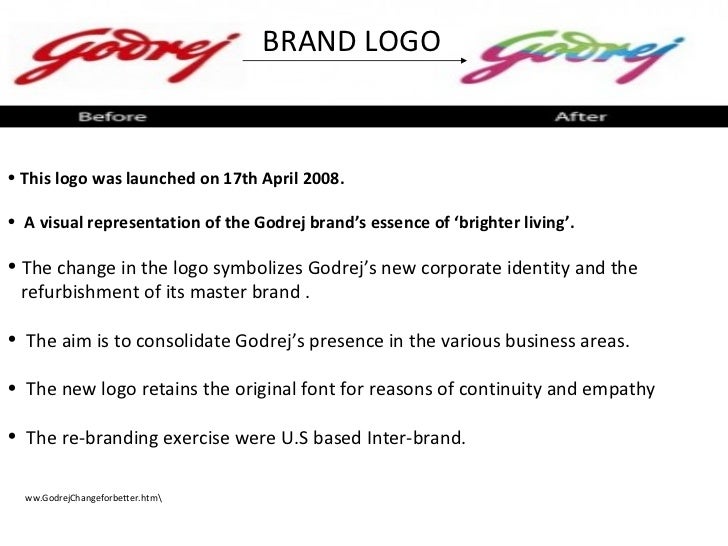 Godrej

BRAND LOGO

Godrej

Before

After

• This logo was launched on 17th April 2008.

• A visual representation of the Godrej brand's essence of 'brighter living'.

• The change in the logo symbolizes Godrej's new corporate identity and the refurbishment of its master brand .

• The aim is to consolidate Godrej's presence in the various business areas.

• The new logo retains the original font for reasons of continuity and empathy

• The re-branding exercise were U.S based Inter-brand.

ww.GodrejChangeforbetter.htm\